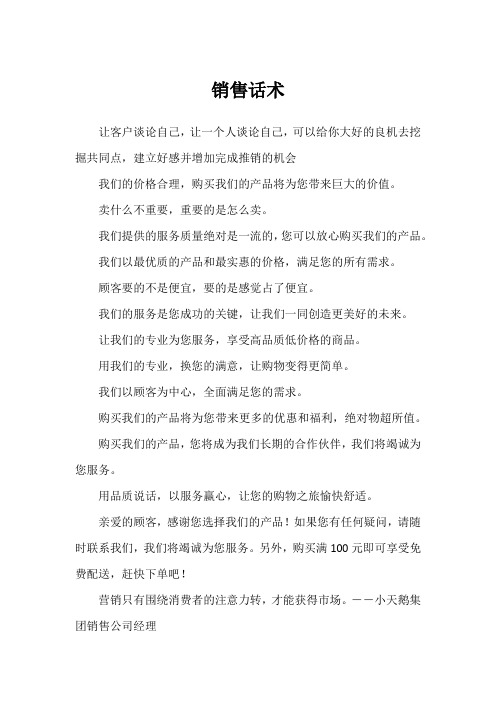 销售话术

让客户谈论自己，让一个人谈论自己，可以给你大好的良机去挖掘共同点，建立好感并增加完成推销的机会

我们的价格合理，购买我们的产品将为您带来巨大的价值。

卖什么不重要，重要的是怎么卖。

我们提供的服务质量绝对是一流的，您可以放心购买我们的产品。

我们以最优质的产品和最实惠的价格，满足您的所有需求。

顾客要的不是便宜，要的是感觉占了便宜。

我们的服务是您成功的关键，让我们一同创造更美好的未来。

让我们的专业为您服务，享受高品质低价格的商品。

用我们的专业，换您的满意，让购物变得更简单。

我们以顾客为中心，全面满足您的需求。

购买我们的产品将为您带来更多的优惠和福利，绝对物超所值。

购买我们的产品，您将成为我们长期的合作伙伴，我们将竭诚为您服务。

用品质说话，以服务赢心，让您的购物之旅愉快舒适。

亲爱的顾客，感谢您选择我们的产品！如果您有任何疑问，请随时联系我们，我们将竭诚为您服务。另外，购买满 100 元即可享受免费配送，赶快下单吧！

营销只有围绕消费者的注意力转，才能获得市场。——小天鹅集团销售公司经理